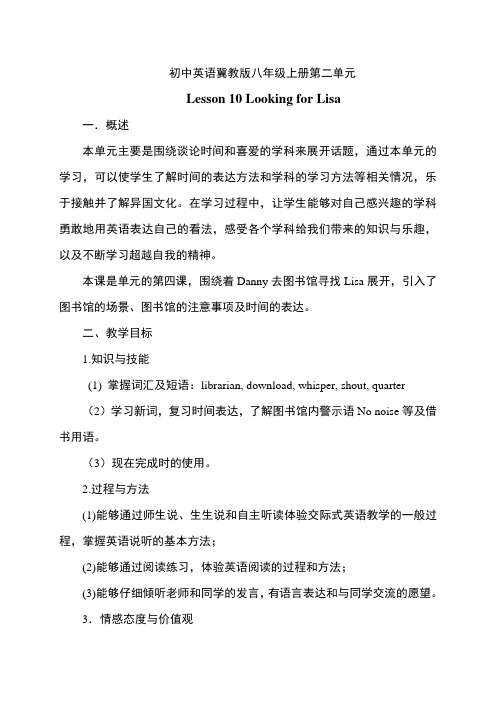 初中英语冀教版八年级上册第二单元

Lesson 10 Looking for Lisa

一．概述

本单元主要是围绕谈论时间和喜爱的学科来展开话题，通过本单元的学习，可以使学生了解时间的表达方法和学科的学习方法等相关情况，乐于接触并了解异国文化。在学习过程中，让学生能够对自己感兴趣的学科勇敢地用英语表达自己的看法，感受各个学科给我们带来的知识与乐趣，以及不断学习超越自我的精神。

本课是单元的第四课，围绕着 Danny 去图书馆寻找 Lisa 展开，引入了图书馆的场景、图书馆的注意事项及时间的表达。

二、教学目标

1.知识与技能

(1) 掌握词汇及短语：librarian, download, whisper, shout, quarter

（2）学习新词，复习时间表达，了解图书馆内警示语 No noise 等及借书用语。

（3）现在完成时的使用。

2.过程与方法

(1)能够通过师生说、生生说和自主听读体验交际式英语教学的一般过程，掌握英语说听的基本方法；

(2)能够通过阅读练习，体验英语阅读的过程和方法；

(3)能够仔细倾听老师和同学的发言，有语言表达和与同学交流的愿望。

3．情感态度与价值观